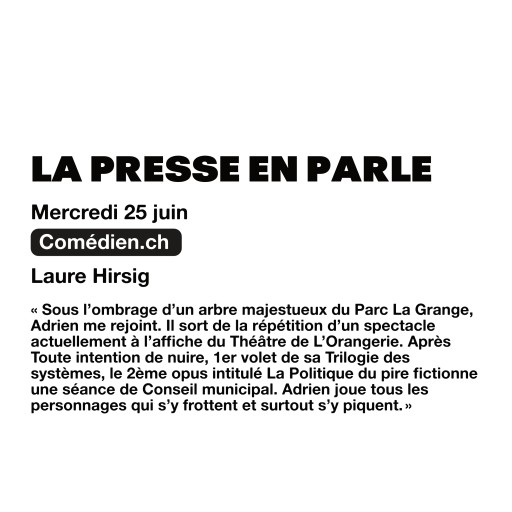 LA PRESSE EN PARLE

Mercredi 25 juin

Comédien.ch

Laure Hirsig

« Sous l'ombrage d'un arbre majestueux du Parc La Grange, Adrien me rejoint. Il sort de la répétition d'un spectacle actuellement à l'affiche du Théâtre de L'Orangerie. Après Toute intention de nuire, 1er volet de sa Trilogie des systèmes, le 2ème opus intitulé La Politique du pire fictionne une séance de Conseil municipal. Adrien joue tous les personnages qui s'y frottent et surtout s'y piquent. »